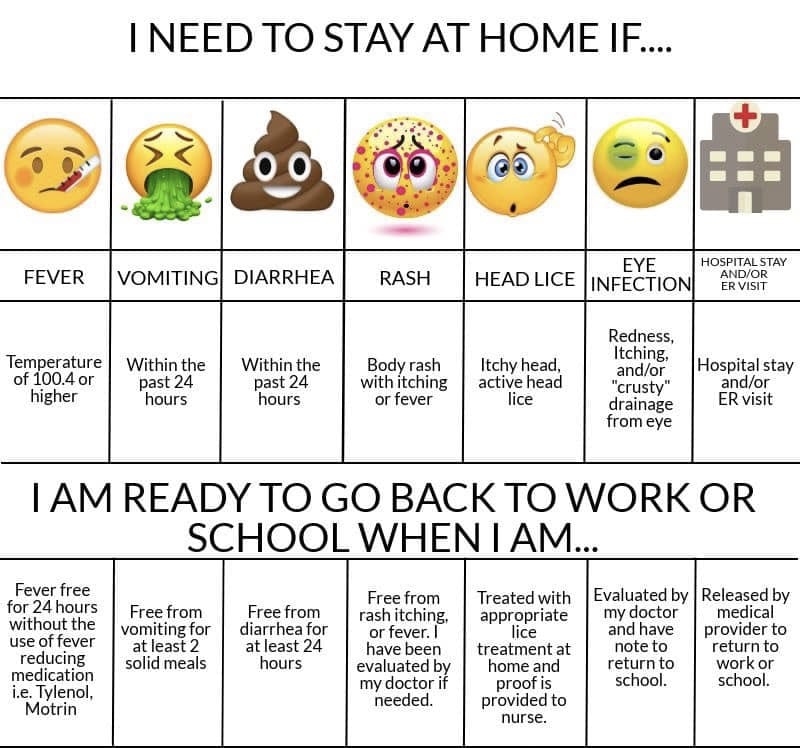 I NEED TO STAY AT HOME IF....

| FEVER | VOMITING | DIARRHEA | RASH | HEAD LICE | EYE INFECTION | HOSPITAL STAY AND/OR ER VISIT |
|---|---|---|---|---|---|---|
| Temperature of 100.4 or higher | Within the past 24 hours | Within the past 24 hours | Body rash with itching or fever | Itchy head, active head lice | Redness, Itching, and/or "crusty" drainage from eye | Hospital stay and/or ER visit |

I AM READY TO GO BACK TO WORK OR SCHOOL WHEN I AM...

| Fever free for 24 hours without the use of fever reducing medication i.e. Tylenol, Motrin | Free from vomiting for at least 2 solid meals | Free from diarrhea for at least 24 hours | Free from rash itching, or fever. I have been evaluated by my doctor if needed. | Treated with appropriate lice treatment at home and proof is provided to nurse. | Evaluated by my doctor and have note to return to school. | Released by medical provider to return to work or school. |
|---|---|---|---|---|---|---|